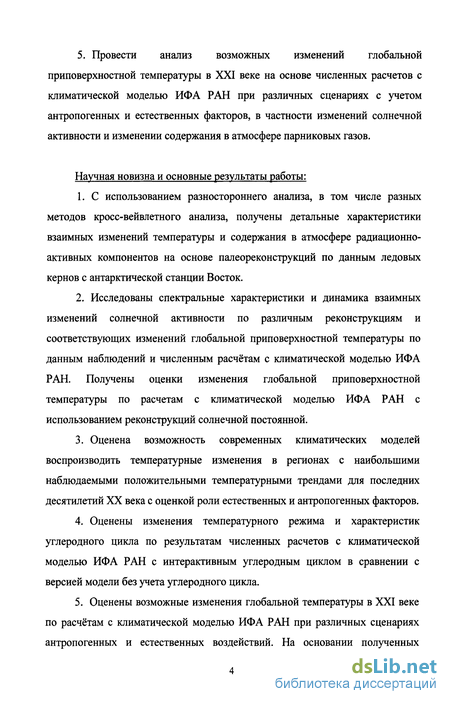 5. Провести анализ возможных изменений глобальной приповерхностной температуры в XXI веке на основе численных расчетов с климатической моделью ИФА РАН при различных сценариях с учетом антропогенных и естественных факторов, в частности изменений солнечной активности и изменении содержания в атмосфере парниковых газов.

Научная новизна и основные результаты работы:

1. С использованием разностороннего анализа, в том числе разных методов кросс-вейвлетного анализа, получены детальные характеристики взаимных изменений температуры и содержания в атмосфере радиационно-активных компонентов на основе палеореконструкций по данным ледовых кернов с антарктической станции Восток.

2. Исследованы спектральные характеристики и динамика взаимных изменений солнечной активности по различным реконструкциям и соответствующих изменений глобальной приповерхностной температуры по данным наблюдений и численным расчётам с климатической моделью ИФА РАН. Получены оценки изменения глобальной приповерхностной температуры по расчетам с климатической моделью ИФА РАН с использованием реконструкций солнечной постоянной.

3. Оценена возможность современных климатических моделей воспроизводить температурные изменения в регионах с наибольшими наблюдаемыми положительными температурными трендами для последних десятилетий XX века с оценкой роли естественных и антропогенных факторов.

4. Оценены изменения температурного режима и характеристик углеродного цикла по результатам численных расчетов с климатической моделью ИФА РАН с интерактивным углеродным циклом в сравнении с версией модели без учета углеродного цикла.

5. Оценены возможные изменения глобальной температуры в XXI веке по расчётам с климатической моделью ИФА РАН при различных сценариях антропогенных и естественных воздействий. На основании полученных

4

dsLib.net
библиотека диссертаций